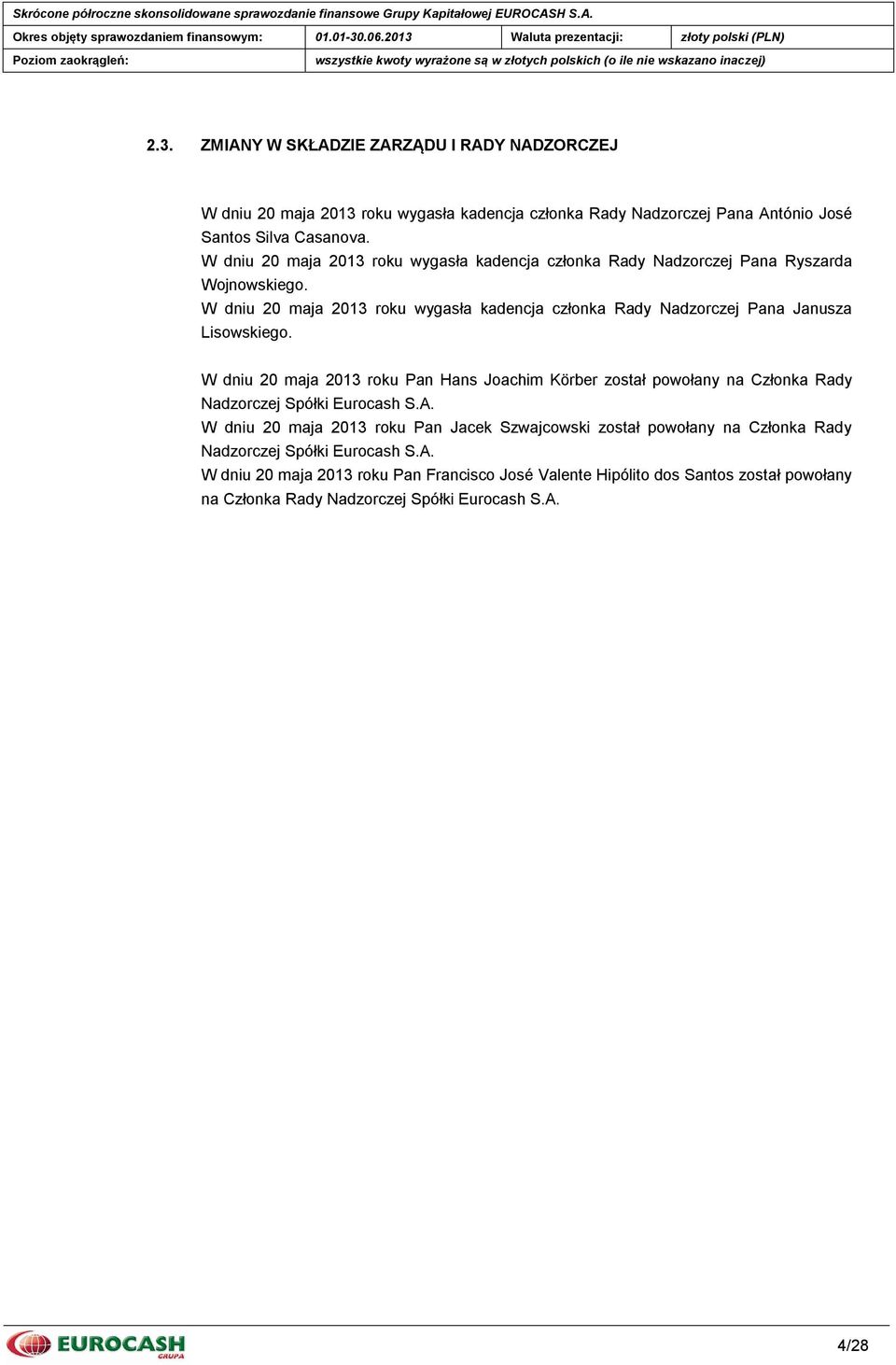 Skrócone półroczne skonsolidowane sprawozdanie finansowe Grupy Kapitałowej EUROCASH S.A.

| Okres objęty sprawozdaniem finansowym: | 01.01-30.06.2013 | Waluta prezentacji: | złoty polski (PLN) |
|---|---|---|---|
| Poziom zaokrągleń: | wszystkie kwoty wyrażone są w złotych polskich (o ile nie wskazano inaczej) | | |

2.3. ZMIANY W SKŁADZIE ZARZĄDU I RADY NADZORCZEJ

W dniu 20 maja 2013 roku wygasła kadencja członka Rady Nadzorczej Pana António José Santos Silva Casanova.
W dniu 20 maja 2013 roku wygasła kadencja członka Rady Nadzorczej Pana Ryszarda Wojnowskiego.
W dniu 20 maja 2013 roku wygasła kadencja członka Rady Nadzorczej Pana Janusza Lisowskiego.

W dniu 20 maja 2013 roku Pan Hans Joachim Körber został powołany na Członka Rady Nadzorczej Spółki Eurocash S.A.
W dniu 20 maja 2013 roku Pan Jacek Szwajcowski został powołany na Członka Rady Nadzorczej Spółki Eurocash S.A.
W dniu 20 maja 2013 roku Pan Francisco José Valente Hipólito dos Santos został powołany na Członka Rady Nadzorczej Spółki Eurocash S.A.

EUROCASH GRUPA

4/28